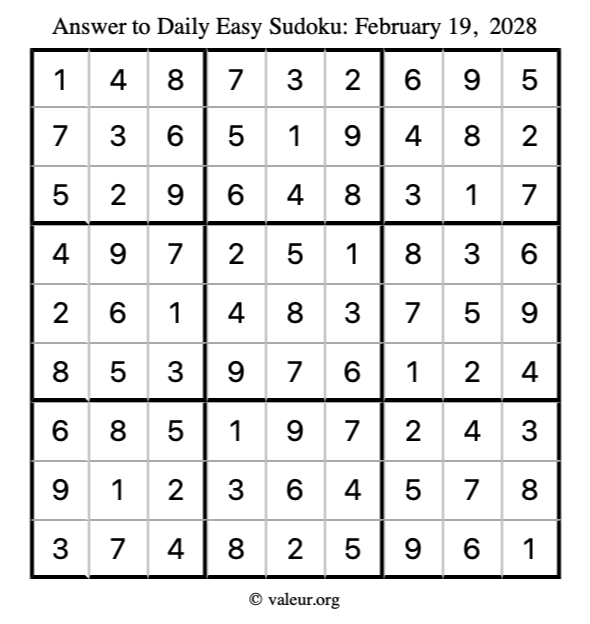 Answer to Daily Easy Sudoku: February 19, 2028

| | | | | | | | | |
|---|---|---|---|---|---|---|---|---|
| 1 | 4 | 8 | 7 | 3 | 2 | 6 | 9 | 5 |
| 7 | 3 | 6 | 5 | 1 | 9 | 4 | 8 | 2 |
| 5 | 2 | 9 | 6 | 4 | 8 | 3 | 1 | 7 |
| 4 | 9 | 7 | 2 | 5 | 1 | 8 | 3 | 6 |
| 2 | 6 | 1 | 4 | 8 | 3 | 7 | 5 | 9 |
| 8 | 5 | 3 | 9 | 7 | 6 | 1 | 2 | 4 |
| 6 | 8 | 5 | 1 | 9 | 7 | 2 | 4 | 3 |
| 9 | 1 | 2 | 3 | 6 | 4 | 5 | 7 | 8 |
| 3 | 7 | 4 | 8 | 2 | 5 | 9 | 6 | 1 |

© valeur.org